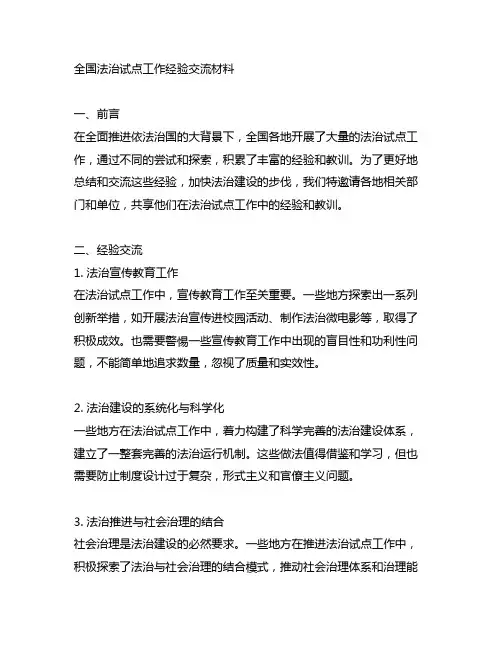 全国法治试点工作经验交流材料

一、前言
在全面推进依法治国的大背景下，全国各地开展了大量的法治试点工作，通过不同的尝试和探索，积累了丰富的经验和教训。为了更好地总结和交流这些经验，加快法治建设的步伐，我们特邀请各地相关部门和单位，共享他们在法治试点工作中的经验和教训。

二、经验交流
1. 法治宣传教育工作
在法治试点工作中，宣传教育工作至关重要。一些地方探索出一系列创新举措，如开展法治宣传进校园活动、制作法治微电影等，取得了积极成效。也需要警惕一些宣传教育工作中出现的盲目性和功利性问题，不能简单地追求数量，忽视了质量和实效性。

2. 法治建设的系统化与科学化
一些地方在法治试点工作中，着力构建了科学完善的法治建设体系，建立了一整套完善的法治运行机制。这些做法值得借鉴和学习，但也需要防止制度设计过于复杂，形式主义和官僚主义问题。

3. 法治推进与社会治理的结合
社会治理是法治建设的必然要求。一些地方在推进法治试点工作中，积极探索了法治与社会治理的结合模式，推动社会治理体系和治理能